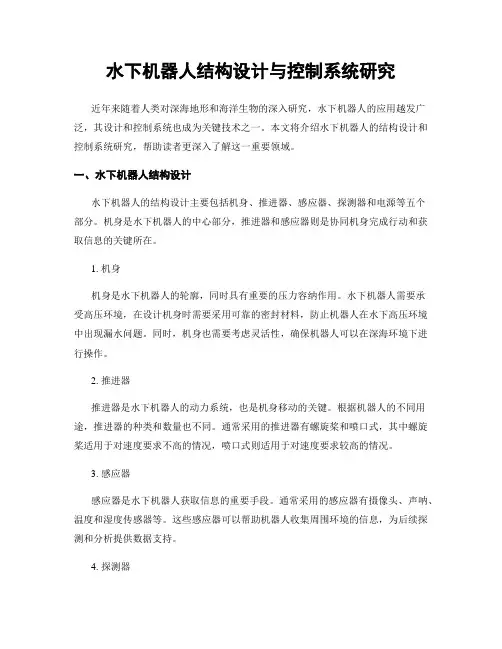 水下机器人结构设计与控制系统研究

近年来随着人类对深海地形和海洋生物的深入研究，水下机器人的应用越发广泛，其设计和控制系统也成为关键技术之一。本文将介绍水下机器人的结构设计和控制系统研究，帮助读者更深入了解这一重要领域。

一、水下机器人结构设计

水下机器人的结构设计主要包括机身、推进器、感应器、探测器和电源等五个部分。机身是水下机器人的中心部分，推进器和感应器则是协同机身完成行动和获取信息的关键所在。

1. 机身

机身是水下机器人的轮廓，同时具有重要的压力容纳作用。水下机器人需要承受高压环境，在设计机身时需要采用可靠的密封材料，防止机器人在水下高压环境中出现漏水问题。同时，机身也需要考虑灵活性，确保机器人可以在深海环境下进行操作。

2. 推进器

推进器是水下机器人的动力系统，也是机身移动的关键。根据机器人的不同用途，推进器的种类和数量也不同。通常采用的推进器有螺旋桨和喷口式，其中螺旋桨适用于对速度要求不高的情况，喷口式则适用于对速度要求较高的情况。

3. 感应器

感应器是水下机器人获取信息的重要手段。通常采用的感应器有摄像头、声呐、温度和湿度传感器等。这些感应器可以帮助机器人收集周围环境的信息，为后续探测和分析提供数据支持。

4. 探测器